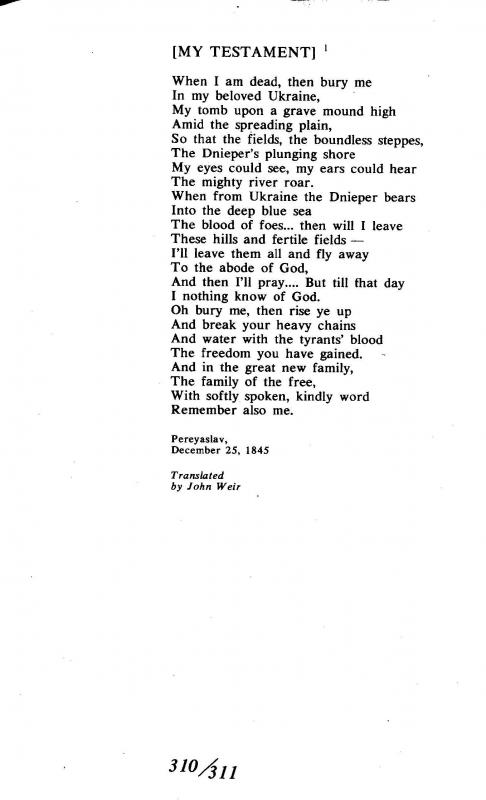 [MY TESTAMENT] $^1$

When I am dead, then bury me
In my beloved Ukraine,
My tomb upon a grave mound high
Amid the spreading plain,
So that the fields, the boundless steppes,
The Dnieper's plunging shore
My eyes could see, my ears could hear
The mighty river roar.
When from Ukraine the Dnieper bears
Into the deep blue sea
The blood of foes... then will I leave
These hills and fertile fields —
I'll leave them all and fly away
To the abode of God,
And then I'll pray.... But till that day
I nothing know of God.
Oh bury me, then rise ye up
And break your heavy chains
And water with the tyrants' blood
The freedom you have gained.
And in the great new family,
The family of the free,
With softly spoken, kindly word
Remember also me.

Pereyaslav,
December 25, 1845

Translated
by John Weir

310/311